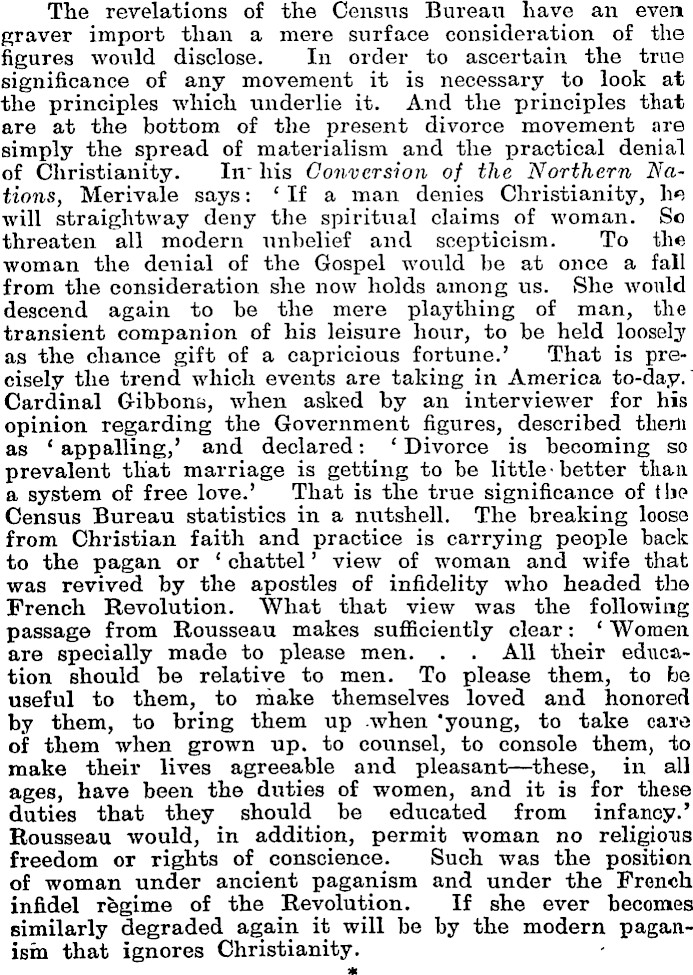 The revelations of the Census Bureau have an even graver import than a mere surface consideration of the figures would disclose. In order to ascertain the true significance of any movement it is necessary to look at the principles which underlie it. And the principles that are at the bottom of the present divorce movement are simply the spread of materialism and the practical denial of Christianity. In his Conversion of the Northern Nations, Merivale says: 'If a man denies Christianity, he will straightway deny the spiritual claims of woman. So threaten all modern unbelief and scepticism. To the woman the denial of the Gospel would be at once a fall from the consideration she now holds among us. She would descend again to be the mere plaything of man, the transient companion of his leisure hour, to be held loosely as the chance gift of a capricious fortune.' That is precisely the trend which events are taking in America to-day. Cardinal Gibbons, when asked by an interviewer for his opinion regarding the Government figures, described them as 'appalling,' and declared: 'Divorce is becoming so prevalent that marriage is getting to be little better than a system of free love.' That is the true significance of the Census Bureau statistics in a nutshell. The breaking loose from Christian faith and practice is carrying people back to the pagan or 'chattel' view of woman and wife that was revived by the apostles of infidelity who headed the French Revolution. What that view was the following passage from Rousseau makes sufficiently clear: 'Women are specially made to please men. . . All their education should be relative to men. To please them, to be useful to them, to make themselves loved and honored by them, to bring them up when young, to take care of them when grown up. to counsel, to console them, to make their lives agreeable and pleasant—these, in all ages, have been the duties of women, and it is for these duties that they should be educated from infancy.' Rousseau would, in addition, permit woman no religious freedom or rights of conscience. Such was the position of woman under ancient paganism and under the French infidel règime of the Revolution. If she ever becomes similarly degraded again it will be by the modern paganism that ignores Christianity.

*